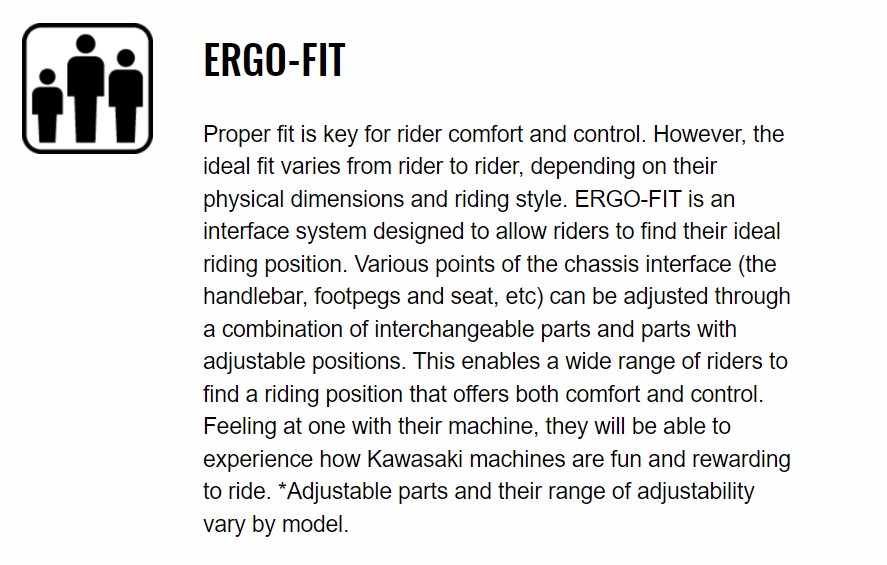 ERGO-FIT

Proper fit is key for rider comfort and control. However, the ideal fit varies from rider to rider, depending on their physical dimensions and riding style. ERGO-FIT is an interface system designed to allow riders to find their ideal riding position. Various points of the chassis interface (the handlebar, footpegs and seat, etc) can be adjusted through a combination of interchangeable parts and parts with adjustable positions. This enables a wide range of riders to find a riding position that offers both comfort and control. Feeling at one with their machine, they will be able to experience how Kawasaki machines are fun and rewarding to ride. *Adjustable parts and their range of adjustability vary by model.